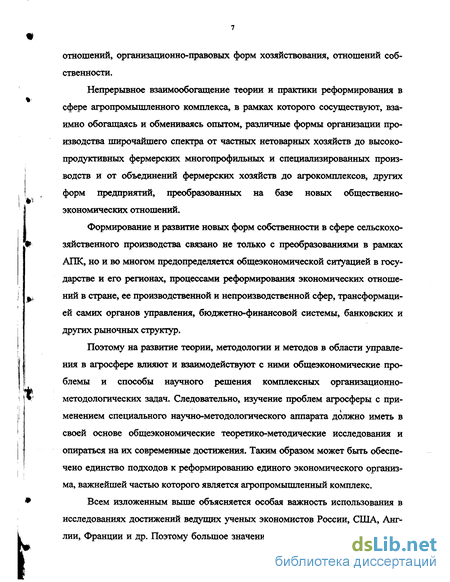 7

отношений, организационно-правовых форм хозяйствования, отношений собственности.

Непрерывное взаимообогащение теории и практики реформирования в сфере агропромышленного комплекса, в рамках которого сосуществуют, взаимно обогащаясь и обмениваясь опытом, различные формы организации производства широчайшего спектра от частных нетоварных хозяйств до высокопродуктивных фермерских многопрофильных и специализированных производств и от объединений фермерских хозяйств до агрокомплексов, других форм предприятий, преобразованных на базе новых общественно-экономических отношений.

Формирование и развитие новых форм собственности в сфере сельскохозяйственного производства связано не только с преобразованиями в рамках АПК, но и во многом предопределяется общеэкономической ситуацией в государстве и его регионах, процессами реформирования экономических отношений в стране, ее производственной и непроизводственной сфер, трансформацией самих органов управления, бюджетно-финансовой системы, банковских и других рыночных структур.

Поэтому на развитие теории, методологии и методов в области управления в агросфере влияют и взаимодействуют с ними общеэкономические проблемы и способы научного решения комплексных организационно-методологических задач. Следовательно, изучение проблем агросферы с применением специального научно-методологического аппарата должно иметь в своей основе общеэкономические теоретико-методические исследования и опираться на их современные достижения. Таким образом может быть обеспечено единство подходов к реформированию единого экономического организма, важнейшей частью которого является агропромышленный комплекс.

Всем изложенным выше объясняется особая важность использования в исследованиях достижений ведущих ученых экономистов России, США, Англии, Франции и др. Поэтому большое значени

dsLib.net
библиотека диссертаций